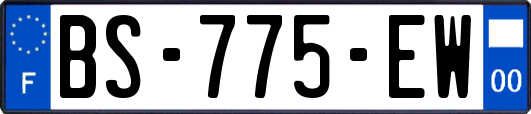 F
BS-775-EW
00